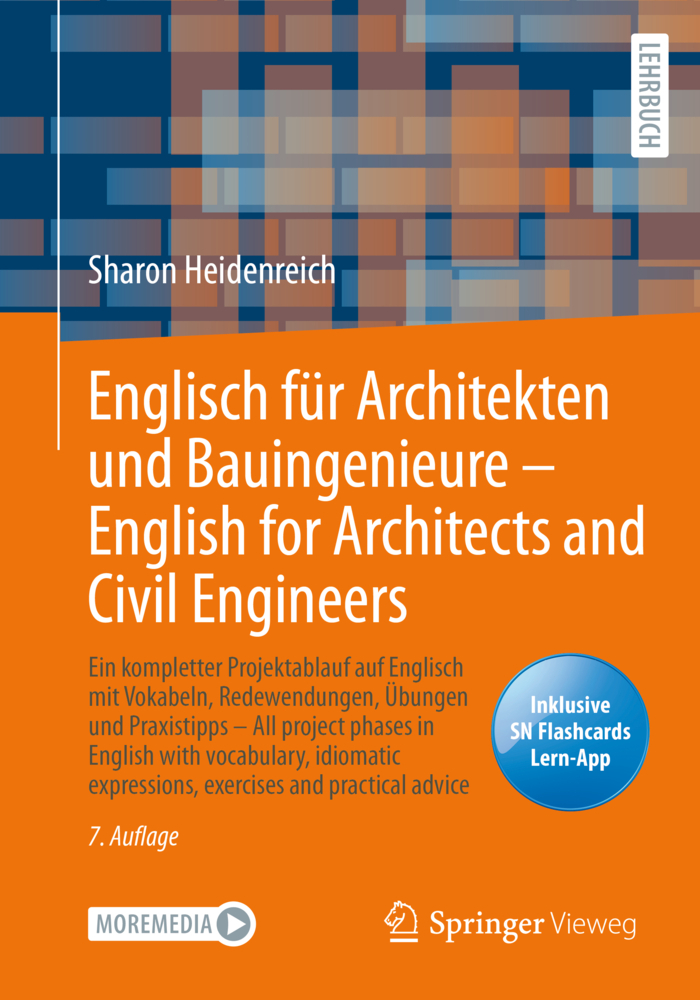 LEHRBUCH

Sharon Heidenreich

Englisch für Architekten und Bauingenieure – English for Architects and Civil Engineers

Ein kompletter Projektablauf auf Englisch mit Vokabeln, Redewendungen, Übungen und Praxistipps – All project phases in English with vocabulary, idiomatic expressions, exercises and practical advice

Inklusive
SN Flashcards
Lern-App

7. Auflage

MOREMEDIA

Springer Vieweg